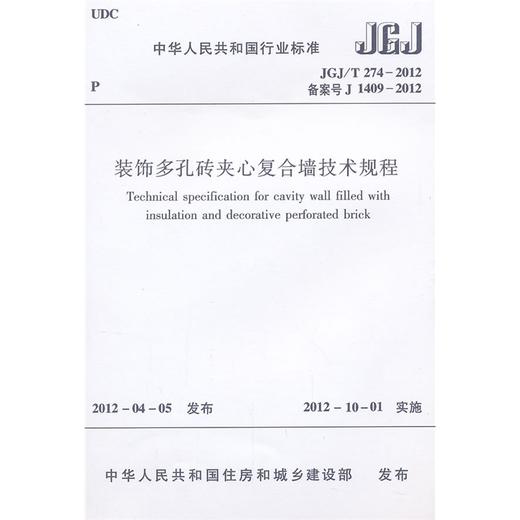 UDC

中华人民共和国行业标准

JGJ

P

JGJ/T 274－2012
备案号 J 1409－2012

装饰多孔砖夹心复合墙技术规程

Technical specification for cavity wall filled with insulation and decorative perforated brick

2012－04－05 发布

2012－10－01 实施

中华人民共和国住房和城乡建设部 发布